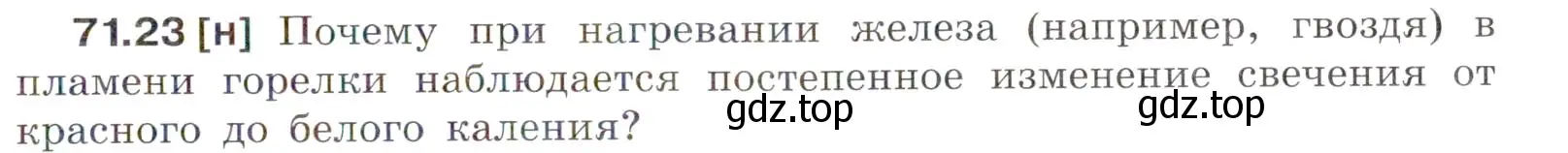 71.23 [н] Почему при нагревании железа (например, гвоздя) в пламени горелки наблюдается постепенное изменение свечения от красного до белого каления?

gdz.top gdz.top